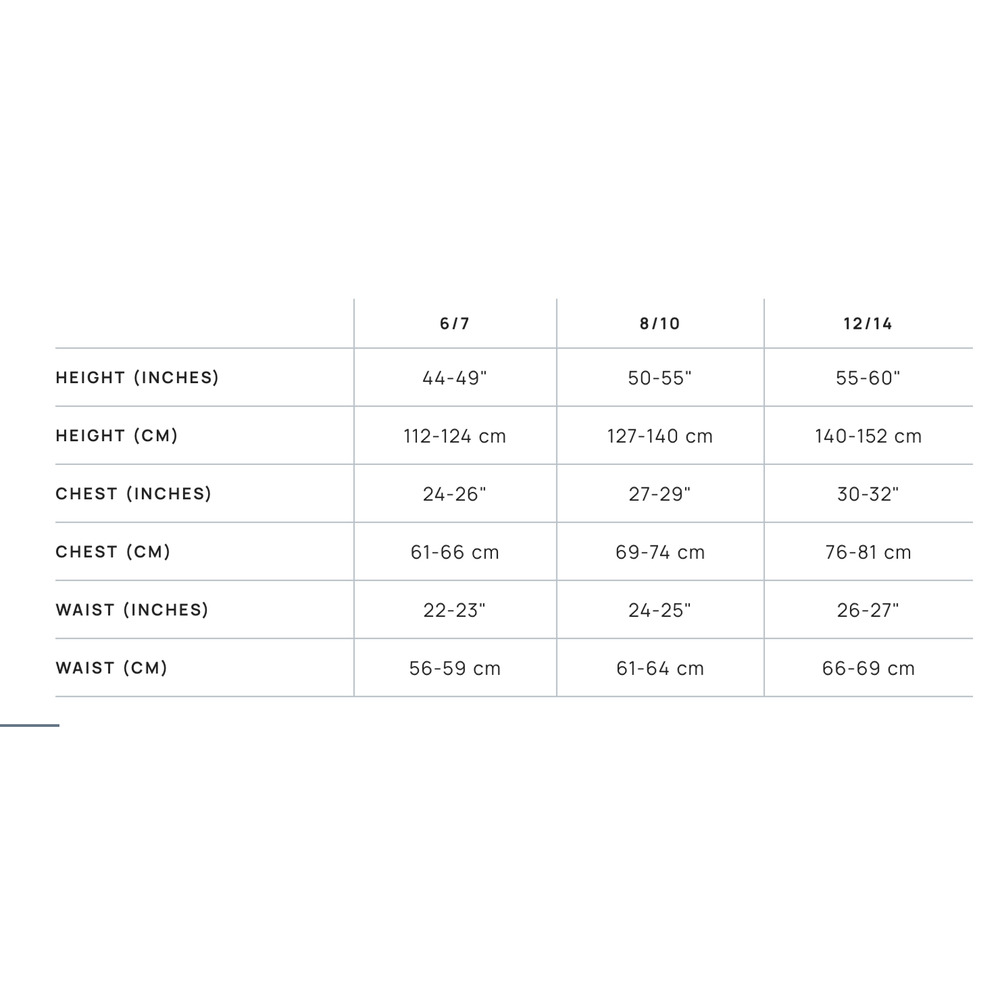 | | 6/7 | 8/10 | 12/14 |
|---|---|---|---|
| HEIGHT (INCHES) | 44-49" | 50-55" | 55-60" |
| HEIGHT (CM) | 112-124 cm | 127-140 cm | 140-152 cm |
| CHEST (INCHES) | 24-26" | 27-29" | 30-32" |
| CHEST (CM) | 61-66 cm | 69-74 cm | 76-81 cm |
| WAIST (INCHES) | 22-23" | 24-25" | 26-27" |
| WAIST (CM) | 56-59 cm | 61-64 cm | 66-69 cm |